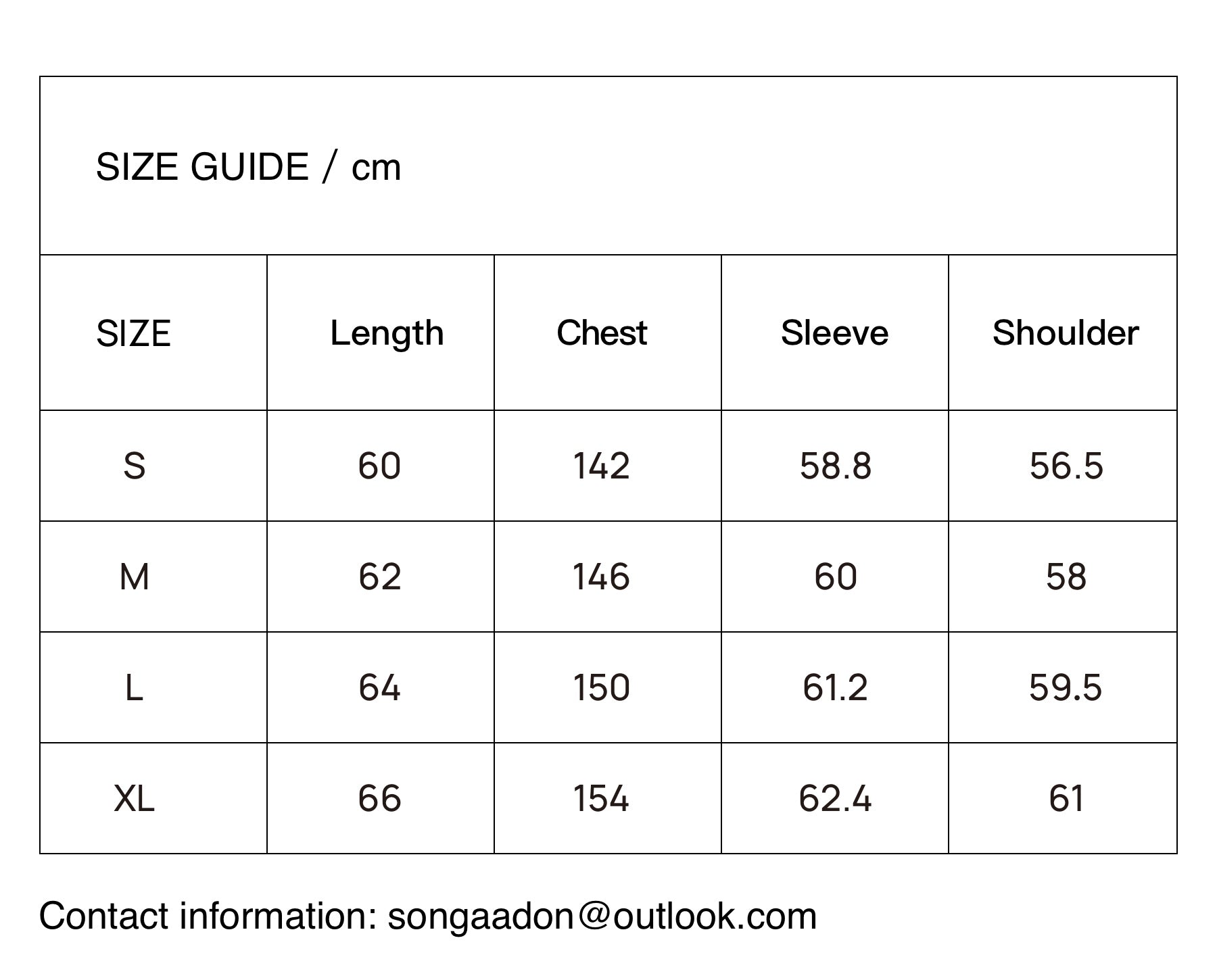 SIZE GUIDE / cm

| SIZE | Length | Chest | Sleeve | Shoulder |
|---|---|---|---|---|
| S | 60 | 142 | 58.8 | 56.5 |
| M | 62 | 146 | 60 | 58 |
| L | 64 | 150 | 61.2 | 59.5 |
| XL | 66 | 154 | 62.4 | 61 |

Contact information: songaadon@outlook.com